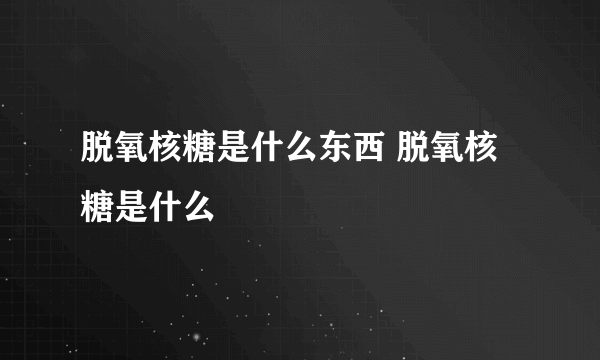 脱氧核糖是什么东西 脱氧核糖是什么